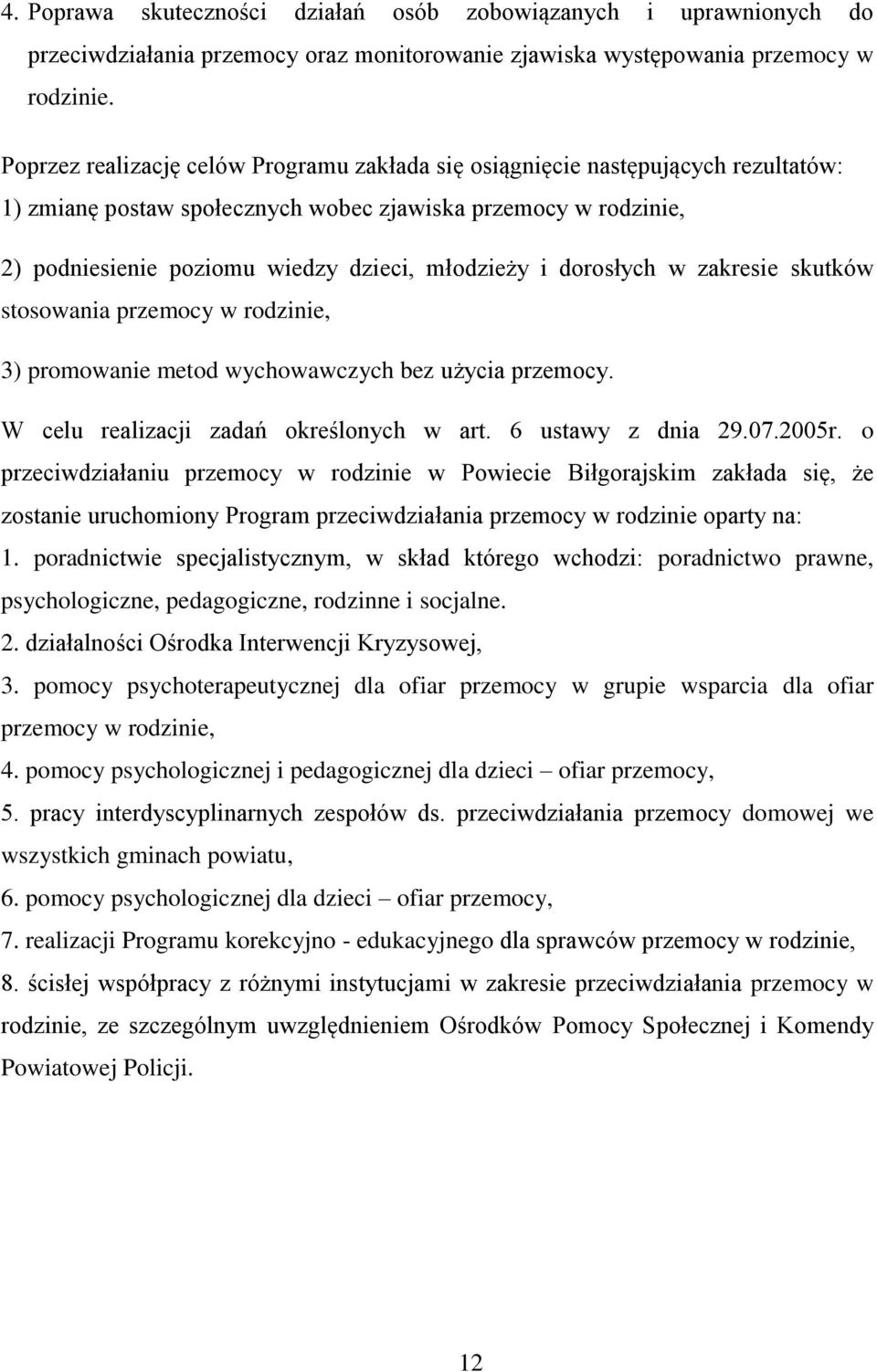 4. Poprawa skuteczności działań osób zobowiązanych i uprawnionych do przeciwdziałania przemocy oraz monitorowanie zjawiska występowania przemocy w rodzinie.

Poprzez realizację celów Programu zakłada się osiągnięcie następujących rezultatów:
1) zmianę postaw społecznych wobec zjawiska przemocy w rodzinie,

2) podniesienie poziomu wiedzy dzieci, młodzieży i dorosłych w zakresie skutków stosowania przemocy w rodzinie,

3) promowanie metod wychowawczych bez użycia przemocy.

W celu realizacji zadań określonych w art. 6 ustawy z dnia 29.07.2005r. o przeciwdziałaniu przemocy w rodzinie w Powiecie Biłgorajskim zakłada się, że zostanie uruchomiony Program przeciwdziałania przemocy w rodzinie oparty na:
1. poradnictwie specjalistycznym, w skład którego wchodzi: poradnictwo prawne, psychologiczne, pedagogiczne, rodzinne i socjalne.
2. działalności Ośrodka Interwencji Kryzysowej,
3. pomocy psychoterapeutycznej dla ofiar przemocy w grupie wsparcia dla ofiar przemocy w rodzinie,
4. pomocy psychologicznej i pedagogicznej dla dzieci – ofiar przemocy,
5. pracy interdyscyplinarnych zespołów ds. przeciwdziałania przemocy domowej we wszystkich gminach powiatu,
6. pomocy psychologicznej dla dzieci – ofiar przemocy,
7. realizacji Programu korekcyjno - edukacyjnego dla sprawców przemocy w rodzinie,
8. ścisłej współpracy z różnymi instytucjami w zakresie przeciwdziałania przemocy w rodzinie, ze szczególnym uwzględnieniem Ośrodków Pomocy Społecznej i Komendy Powiatowej Policji.

12